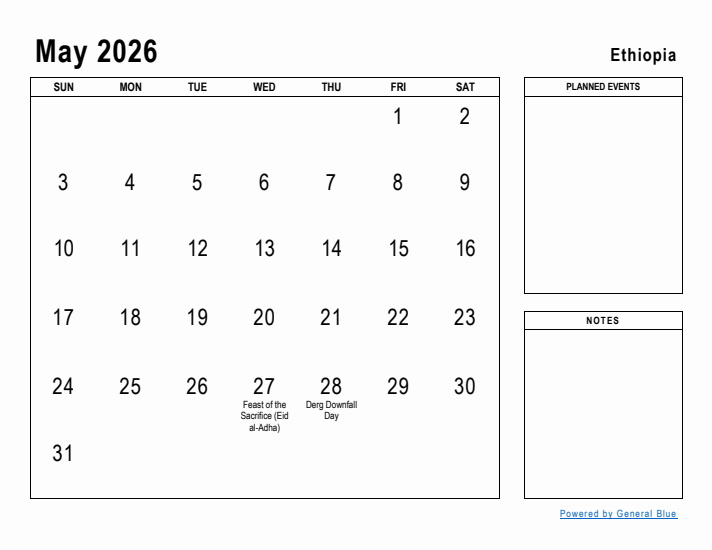 May 2026

Ethiopia

| SUN | MON | TUE | WED | THU | FRI | SAT |
|---|---|---|---|---|---|---|
| | | | | | 1 | 2 |
| 3 | 4 | 5 | 6 | 7 | 8 | 9 |
| 10 | 11 | 12 | 13 | 14 | 15 | 16 |
| 17 | 18 | 19 | 20 | 21 | 22 | 23 |
| 24 | 25 | 26 | 27 Feast of the Sacrifice (Eid al-Adha) | 28 Derg Downfall Day | 29 | 30 |
| 31 | | | | | | |

PLANNED EVENTS

NOTES

Powered by General Blue